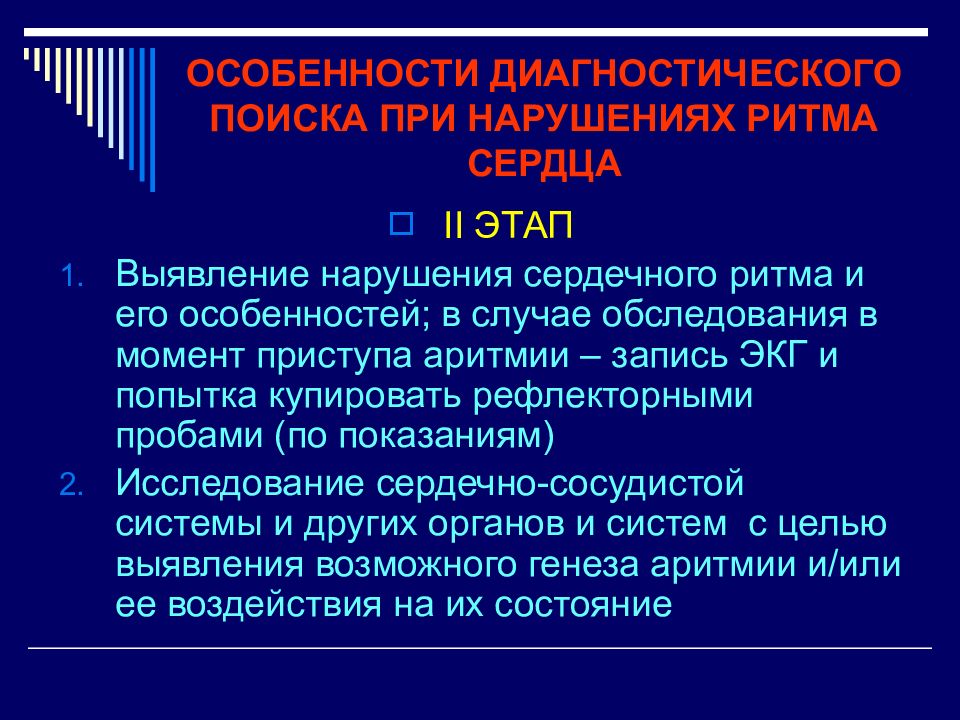 ОСОБЕННОСТИ ДИАГНОСТИЧЕСКОГО ПОИСКА ПРИ НАРУШЕНИЯХ РИТМА СЕРДЦА

II ЭТАП

1. Выявление нарушения сердечного ритма и его особенностей; в случае обследования в момент приступа аритмии – запись ЭКГ и попытка купировать рефлекторными пробами (по показаниям)
2. Исследование сердечно-сосудистой системы и других органов и систем с целью выявления возможного генеза аритмии и/или ее воздействия на их состояние